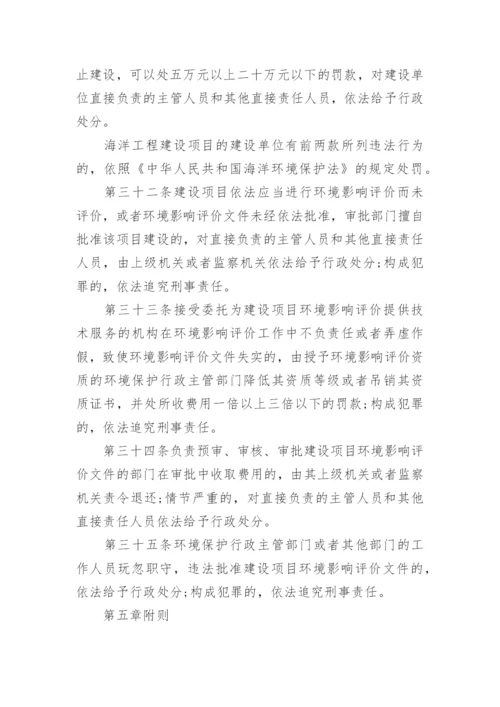 止建设，可以处五万元以上二十万元以下的罚款，对建设单位直接负责的主管人员和其他直接责任人员，依法给予行政处分。

海洋工程建设项目的建设单位有前两款所列违法行为的，依照《中华人民共和国海洋环境保护法》的规定处罚。

第三十二条建设项目依法应当进行环境影响评价而未评价，或者环境影响评价文件未经依法批准，审批部门擅自批准该项目建设的，对直接负责的主管人员和其他直接责任人员，由上级机关或者监察机关依法给予行政处分;构成犯罪的，依法追究刑事责任。

第三十三条接受委托为建设项目环境影响评价提供技术服务的机构在环境影响评价工作中不负责任或者弄虚作假，致使环境影响评价文件失实的，由授予环境影响评价资质的环境保护行政主管部门降低其资质等级或者吊销其资质证书，并处所收费用一倍以上三倍以下的罚款;构成犯罪的，依法追究刑事责任。

第三十四条负责预审、审核、审批建设项目环境影响评价文件的部门在审批中收取费用的，由其上级机关或者监察机关责令退还;情节严重的，对直接负责的主管人员和其他直接责任人员依法给予行政处分。

第三十五条环境保护行政主管部门或者其他部门的工作人员玩忽职守，违法批准建设项目环境影响评价文件的，依法给予行政处分;构成犯罪的，依法追究刑事责任。

第五章附则